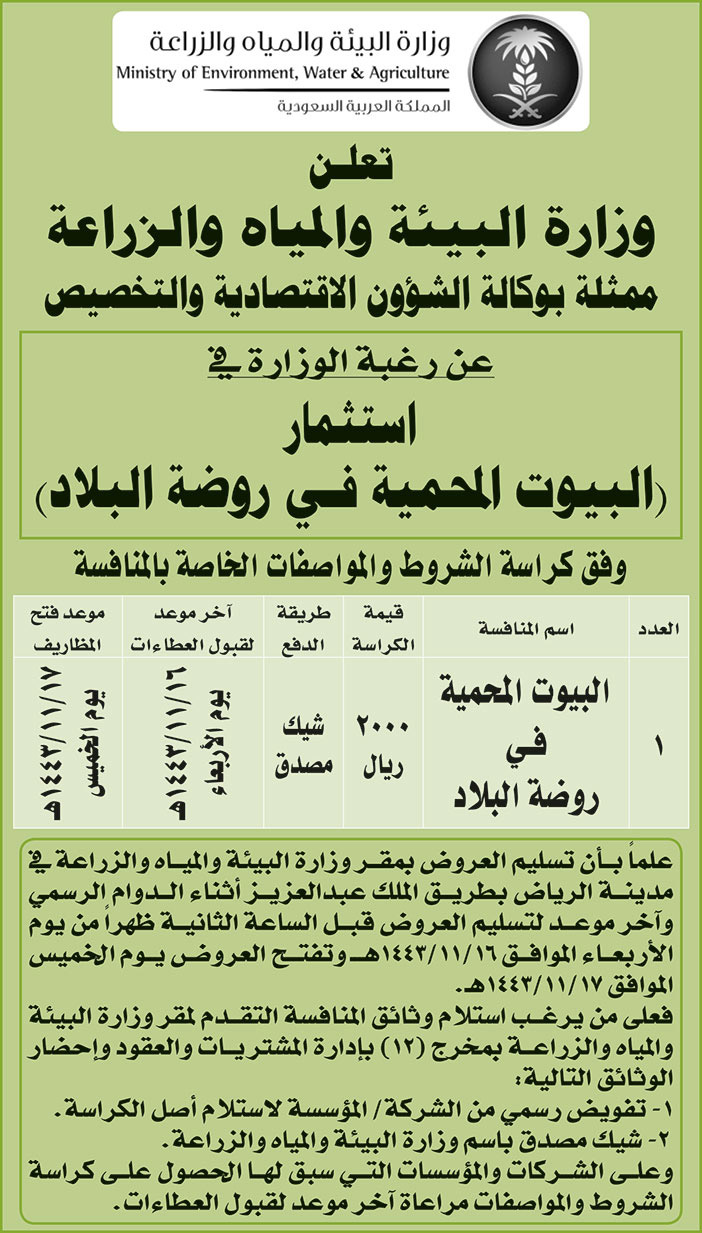 وزارة البيئة والمياه والزراعة
Ministry of Environment, Water & Agriculture
المملكة العربية السعودية

تعلن
وزارة البيئة والمياه والزراعة
ممثلة بوكالة الشؤون الاقتصادية والتخصيص

عن رغبة الوزارة في
استثمار
(البيوت المحمية في روضة البلاد)

وفق كراسة الشروط والمواصفات الخاصة بالمنافسة

| العدد | اسم المنافسة | قيمة الكراسة | طريقة الدفع | آخر موعد لقبول العطاءات | موعد فتح المظاريف |
|---|---|---|---|---|---|
| ١ | البيوت المحمية في روضة البلاد | ٢٠٠٠ ريال | شيك مصدق | يوم الأربعاء ١٤٤٣/١١/١٦هـ | يوم الخميس ١٤٤٣/١١/١٧هـ |

علماً بأن تسليم العروض بمقر وزارة البيئة والمياه والزراعة في مدينة الرياض بطريق الملك عبدالعزيز أثناء الدوام الرسمي وآخر موعد لتسليم العروض قبل الساعة الثانية ظهراً من يوم الأربعاء الموافق ١٤٤٣/١١/١٦هـ وتفتح العروض يوم الخميس الموافق ١٤٤٣/١١/١٧هـ.
فعلى من يرغب استلام وثائق المنافسة التقدم لمقر وزارة البيئة والمياه والزراعة بمخرج (١٢) بإدارة المشتريات والعقود وإحضار الوثائق التالية:
١- تفويض رسمي من الشركة/ المؤسسة لاستلام أصل الكراسة.
٢- شيك مصدق باسم وزارة البيئة والمياه والزراعة.
وعلى الشركات والمؤسسات التي سبق لها الحصول على كراسة الشروط والمواصفات مراعاة آخر موعد لقبول العطاءات.